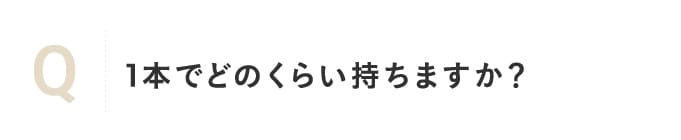 Q

1本でどのくらい持ちますか？